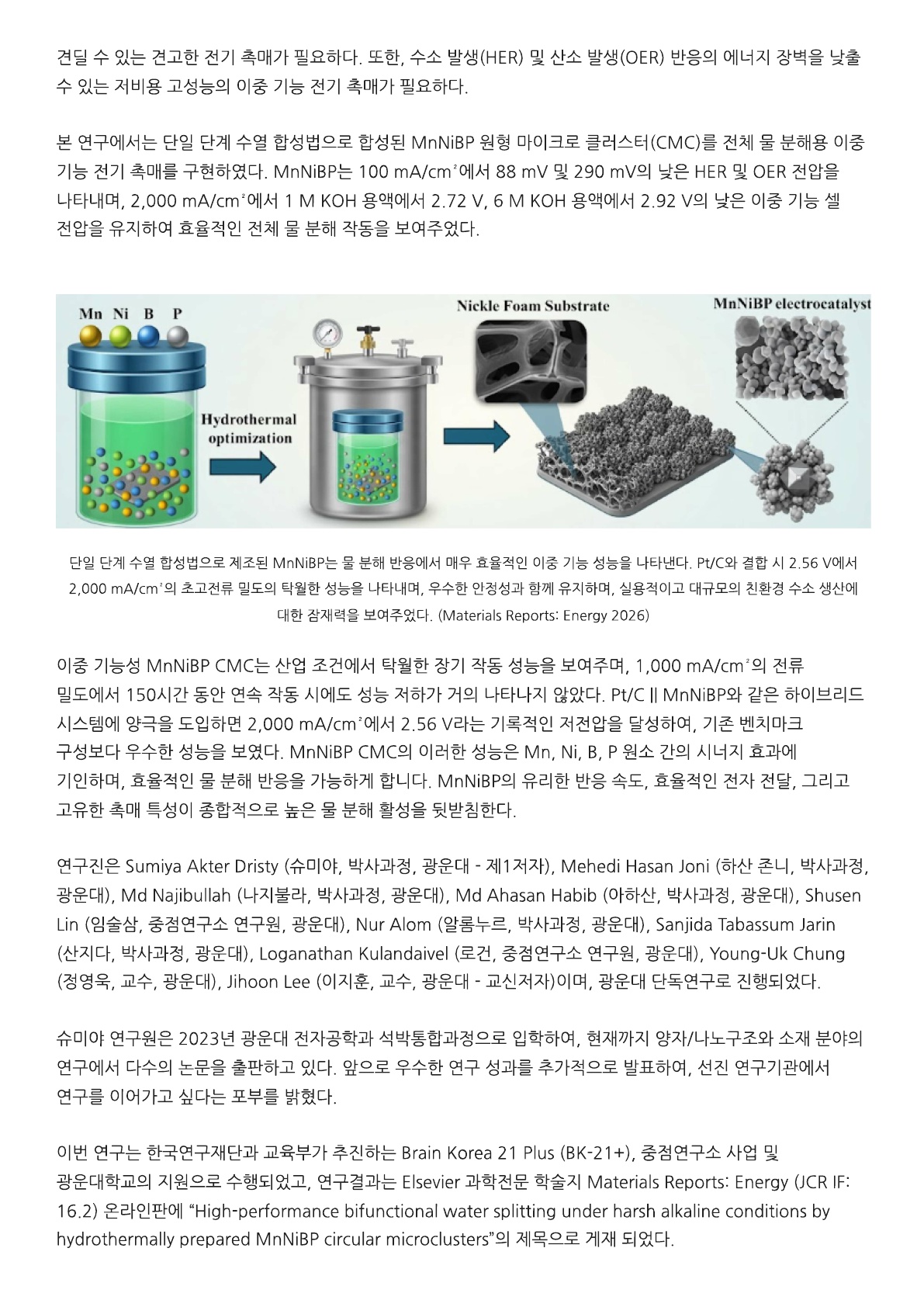 견딜 수 있는 견고한 전기 촉매가 필요하다. 또한, 수소 발생(HER) 및 산소 발생(OER) 반응의 에너지 장벽을 낮출 수 있는 저비용 고성능의 이중 기능 전기 촉매가 필요하다.

본 연구에서는 단일 단계 수열 합성법으로 합성된 MnNiBP 원형 마이크로 클러스터(CMC)를 전체 물 분해용 이중 기능 전기 촉매를 구현하였다. MnNiBP는 100 mA/cm²에서 88 mV 및 290 mV의 낮은 HER 및 OER 전압을 나타내며, 2,000 mA/cm²에서 1 M KOH 용액에서 2.72 V, 6 M KOH 용액에서 2.92 V의 낮은 이중 기능 셀 전압을 유지하여 효율적인 전체 물 분해 작동을 보여주었다.

Mn Ni B P

Hydrothermal optimization

Nickle Foam Substrate

MnNiBP electrocatalyst

단일 단계 수열 합성법으로 제조된 MnNiBP는 물 분해 반응에서 매우 효율적인 이중 기능 성능을 나타낸다. Pt/C와 결합 시 2.56 V에서 2,000 mA/cm²의 초고전류 밀도의 탁월한 성능을 나타내며, 우수한 안정성과 함께 유지하며, 실용적이고 대규모의 친환경 수소 생산에 대한 잠재력을 보여주었다. (Materials Reports: Energy 2026)

이중 기능성 MnNiBP CMC는 산업 조건에서 탁월한 장기 작동 성능을 보여주며, 1,000 mA/cm²의 전류 밀도에서 150시간 동안 연속 작동 시에도 성능 저하가 거의 나타나지 않았다. Pt/C || MnNiBP와 같은 하이브리드 시스템에 양극을 도입하면 2,000 mA/cm²에서 2.56 V라는 기록적인 저전압을 달성하여, 기존 벤치마크 구성보다 우수한 성능을 보였다. MnNiBP CMC의 이러한 성능은 Mn, Ni, B, P 원소 간의 시너지 효과에 기인하며, 효율적인 물 분해 반응을 가능하게 합니다. MnNiBP의 유리한 반응 속도, 효율적인 전자 전달, 그리고 고유한 촉매 특성이 종합적으로 높은 물 분해 활성을 뒷받침한다.

연구진은 Sumiya Akter Dristy (슈미야, 박사과정, 광운대 - 제1저자), Mehedi Hasan Joni (하산 존니, 박사과정, 광운대), Md Najibullah (나지불라, 박사과정, 광운대), Md Ahasan Habib (아하산, 박사과정, 광운대), Shusen Lin (임술삼, 중점연구소 연구원, 광운대), Nur Alom (알롬누르, 박사과정, 광운대), Sanjida Tabassum Jarin (산지다, 박사과정, 광운대), Loganathan Kulandaivel (로건, 중점연구소 연구원, 광운대), Young-Uk Chung (정영욱, 교수, 광운대), Jihoon Lee (이지훈, 교수, 광운대 - 교신저자)이며, 광운대 단독연구로 진행되었다.

슈미야 연구원은 2023년 광운대 전자공학과 석박통합과정으로 입학하여, 현재까지 양자/나노구조와 소재 분야의 연구에서 다수의 논문을 출판하고 있다. 앞으로 우수한 연구 성과를 추가적으로 발표하여, 선진 연구기관에서 연구를 이어가고 싶다는 포부를 밝혔다.

이번 연구는 한국연구재단과 교육부가 추진하는 Brain Korea 21 Plus (BK-21+), 중점연구소 사업 및 광운대학교의 지원으로 수행되었고, 연구결과는 Elsevier 과학전문 학술지 Materials Reports: Energy (JCR IF: 16.2) 온라인판에 "High-performance bifunctional water splitting under harsh alkaline conditions by hydrothermally prepared MnNiBP circular microclusters"의 제목으로 게재 되었다.